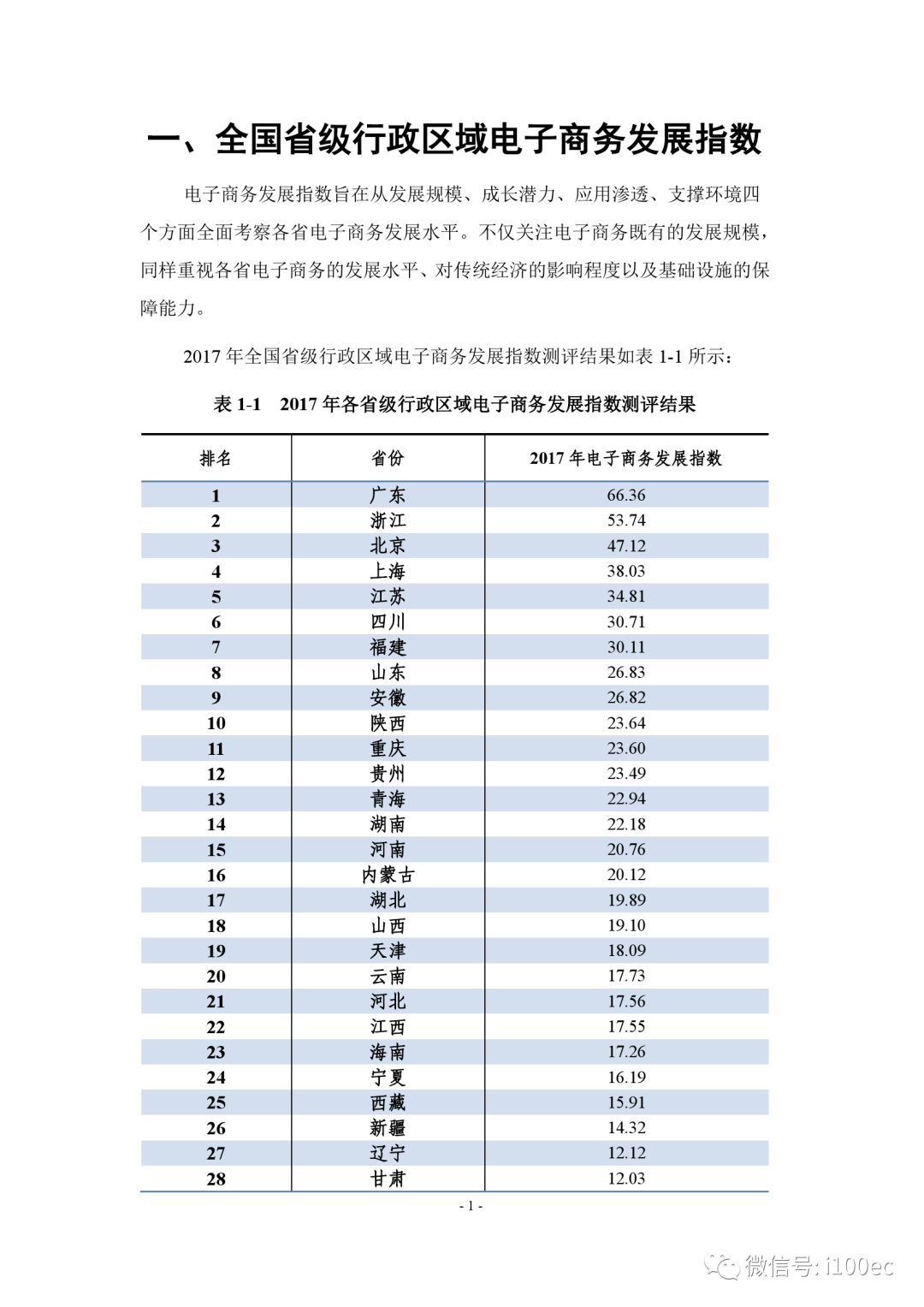 一、全国省级行政区域电子商务发展指数

电子商务发展指数旨在从发展规模、成长潜力、应用渗透、支撑环境四个方面全面考察各省电子商务发展水平。不仅关注电子商务既有的发展规模，同样重视各省电子商务的发展水平、对传统经济的影响程度以及基础设施的保障能力。

2017 年全国省级行政区域电子商务发展指数测评结果如表 1-1 所示：

表 1-1　2017 年各省级行政区域电子商务发展指数测评结果

| 排名 | 省份 | 2017 年电子商务发展指数 |
|---|---|---|
| 1 | 广东 | 66.36 |
| 2 | 浙江 | 53.74 |
| 3 | 北京 | 47.12 |
| 4 | 上海 | 38.03 |
| 5 | 江苏 | 34.81 |
| 6 | 四川 | 30.71 |
| 7 | 福建 | 30.11 |
| 8 | 山东 | 26.83 |
| 9 | 安徽 | 26.82 |
| 10 | 陕西 | 23.64 |
| 11 | 重庆 | 23.60 |
| 12 | 贵州 | 23.49 |
| 13 | 青海 | 22.94 |
| 14 | 湖南 | 22.18 |
| 15 | 河南 | 20.76 |
| 16 | 内蒙古 | 20.12 |
| 17 | 湖北 | 19.89 |
| 18 | 山西 | 19.10 |
| 19 | 天津 | 18.09 |
| 20 | 云南 | 17.73 |
| 21 | 河北 | 17.56 |
| 22 | 江西 | 17.55 |
| 23 | 海南 | 17.26 |
| 24 | 宁夏 | 16.19 |
| 25 | 西藏 | 15.91 |
| 26 | 新疆 | 14.32 |
| 27 | 辽宁 | 12.12 |
| 28 | 甘肃 | 12.03 |

- 1 -

微信号: i100ec